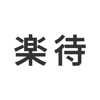 楽待